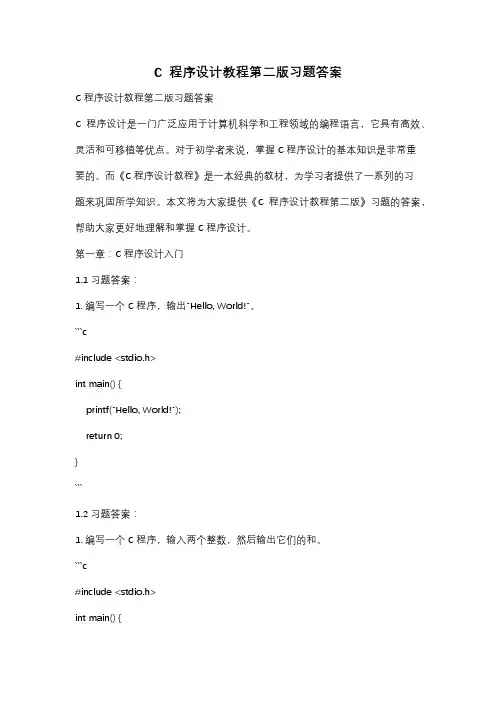 C 程序设计教程第二版习题答案

C 程序设计教程第二版习题答案

C 程序设计是一门广泛应用于计算机科学和工程领域的编程语言，它具有高效、灵活和可移植等优点。对于初学者来说，掌握 C 程序设计的基本知识是非常重要的。而《C 程序设计教程》是一本经典的教材，为学习者提供了一系列的习题来巩固所学知识。本文将为大家提供《C 程序设计教程第二版》习题的答案，帮助大家更好地理解和掌握 C 程序设计。

第一章：C 程序设计入门

1.1 习题答案：

1. 编写一个 C 程序，输出"Hello, World!"。

```c

#include <stdio.h>

int main() {

printf("Hello, World!");

return 0;

}

```

1.2 习题答案：

1. 编写一个 C 程序，输入两个整数，然后输出它们的和。

```c

#include <stdio.h>

int main() {